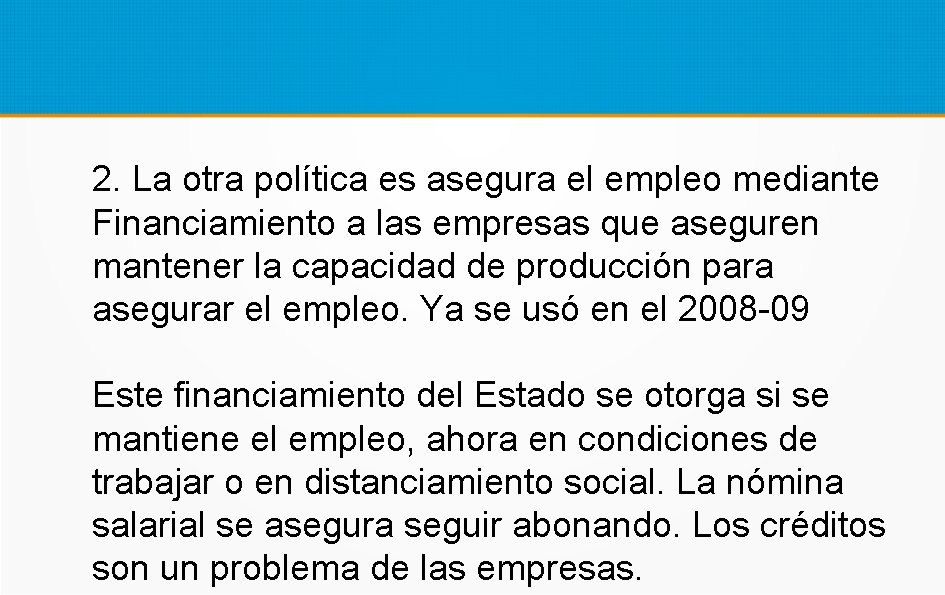 2. La otra política es asegura el empleo mediante Financiamiento a las empresas que aseguren mantener la capacidad de producción para asegurar el empleo. Ya se usó en el 2008-09

Este financiamiento del Estado se otorga si se mantiene el empleo, ahora en condiciones de trabajar o en distanciamiento social. La nómina salarial se asegura seguir abonando. Los créditos son un problema de las empresas.